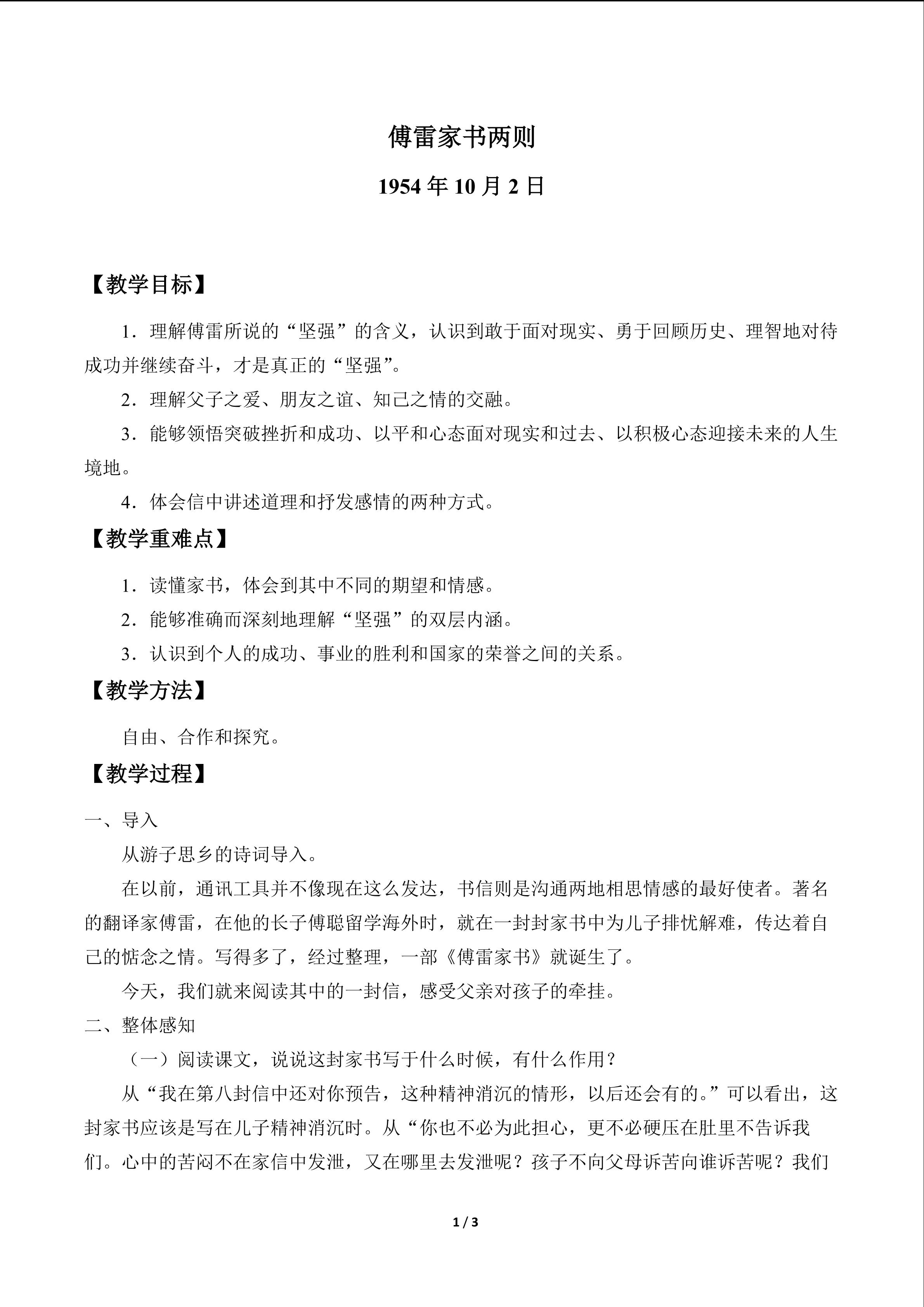 傅雷家书两则

1954年10月2日

【教学目标】

1．理解傅雷所说的“坚强”的含义，认识到敢于面对现实、勇于回顾历史、理智地对待成功并继续奋斗，才是真正的“坚强”。

2．理解父子之爱、朋友之谊、知己之情的交融。

3．能够领悟突破挫折和成功、以平和心态面对现实和过去、以积极心态迎接未来的人生境地。

4．体会信中讲述道理和抒发感情的两种方式。

【教学重难点】

1．读懂家书，体会到其中不同的期望和情感。

2．能够准确而深刻地理解“坚强”的双层内涵。

3．认识到个人的成功、事业的胜利和国家的荣誉之间的关系。

【教学方法】

自由、合作和探究。

【教学过程】

一、导入

从游子思乡的诗词导入。

在以前，通讯工具并不像现在这么发达，书信则是沟通两地相思情感的最好使者。著名的翻译家傅雷，在他的长子傅聪留学海外时，就在一封封家书中为儿子排忧解难，传达着自己的惦念之情。写得多了，经过整理，一部《傅雷家书》就诞生了。

今天，我们就来阅读其中的一封信，感受父亲对孩子的牵挂。

二、整体感知

（一）阅读课文，说说这封家书写于什么时候，有什么作用？

从“我在第八封信中还对你预告，这种精神消沉的情形，以后还会有的。”可以看出，这封家书应该是写在儿子精神消沉时。从“你也不必为此担心，更不必硬压在肚里不告诉我们。心中的苦闷不在家信中发泄，又在哪里去发泄呢？孩子不向父母诉苦向谁诉苦呢？我们

1 / 3